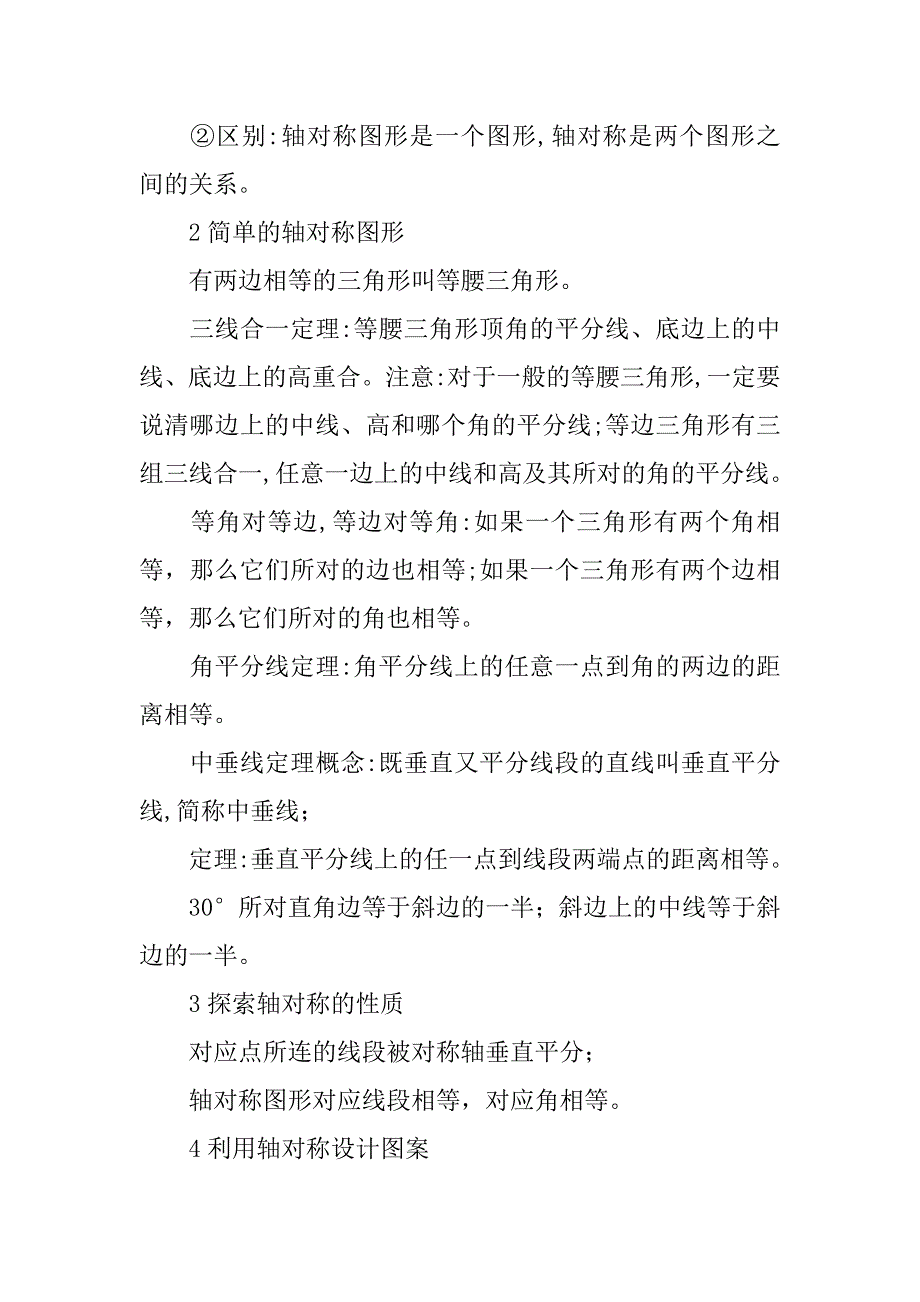 ②区别:轴对称图形是一个图形,轴对称是两个图形之间的关系。

2 简单的轴对称图形

有两边相等的三角形叫等腰三角形。

三线合一定理:等腰三角形顶角的平分线、底边上的中线、底边上的高重合。注意:对于一般的等腰三角形,一定要说清哪边上的中线、高和哪个角的平分线;等边三角形有三组三线合一,任意一边上的中线和高及其所对的角的平分线。

等角对等边,等边对等角:如果一个三角形有两个角相等，那么它们所对的边也相等;如果一个三角形有两个边相等，那么它们所对的角也相等。

角平分线定理:角平分线上的任意一点到角的两边的距离相等。

中垂线定理概念:既垂直又平分线段的直线叫垂直平分线,简称中垂线;

定理:垂直平分线上的任一点到线段两端点的距离相等。

30° 所对直角边等于斜边的一半；斜边上的中线等于斜边的一半。

3 探索轴对称的性质

对应点所连的线段被对称轴垂直平分；

轴对称图形对应线段相等，对应角相等。

4 利用轴对称设计图案